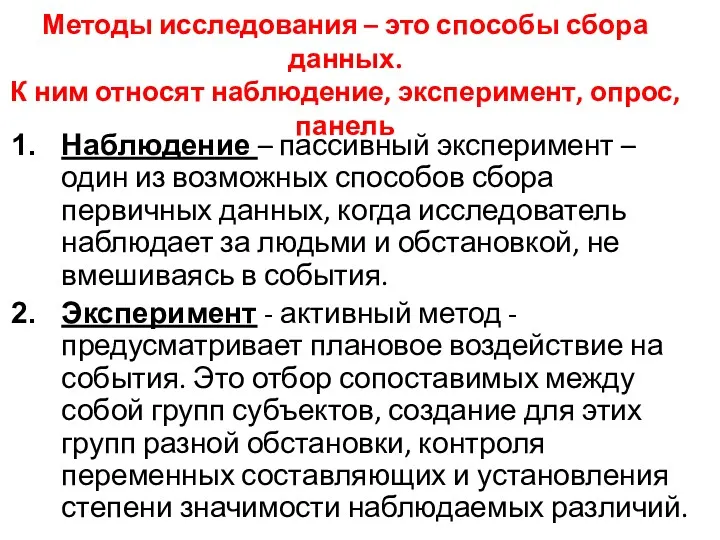 Методы исследования – это способы сбора данных.
К ним относят наблюдение, эксперимент, опрос, панель

1. Наблюдение – пассивный эксперимент – один из возможных способов сбора первичных данных, когда исследователь наблюдает за людьми и обстановкой, не вмешиваясь в события.
2. Эксперимент - активный метод - предусматривает плановое воздействие на события. Это отбор сопоставимых между собой групп субъектов, создание для этих групп разной обстановки, контроля переменных составляющих и установления степени значимости наблюдаемых различий.